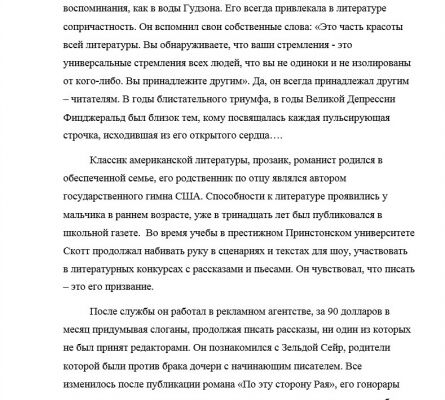 воспоминания, как в воды Гудзона. Его всегда привлекала в литературе сопричастность. Он вспомнил свои собственные слова: «Это часть красоты всей литературы. Вы обнаруживаете, что ваши стремления - это универсальные стремления всех людей, что вы не одиноки и не изолированы от кого-либо. Вы принадлежите другим». Да, он всегда принадлежал другим – читателям. В годы блистательного триумфа, в годы Великой Депрессии Фицджеральд был близок тем, кому посвящалась каждая пульсирующая строчка, исходившая из его открытого сердца….

Классик американской литературы, прозаик, романист родился в обеспеченной семье, его родственник по отцу являлся автором государственного гимна США. Способности к литературе проявились у мальчика в раннем возрасте, уже в тринадцать лет был публиковался в школьной газете. Во время учебы в престижном Принстонском университете Скотт продолжал набивать руку в сценариях и текстах для шоу, участвовать в литературных конкурсах с рассказами и пьесами. Он чувствовал, что писать – это его призвание.

После службы он работал в рекламном агентстве, за 90 долларов в месяц придумывая слоганы, продолжая писать рассказы, ни один из которых не был принят редакторами. Он познакомился с Зельдой Сейр, родители которой были против брака дочери с начинающим писателем. Все изменилось после публикации романа «По эту сторону Рая», его гонорары